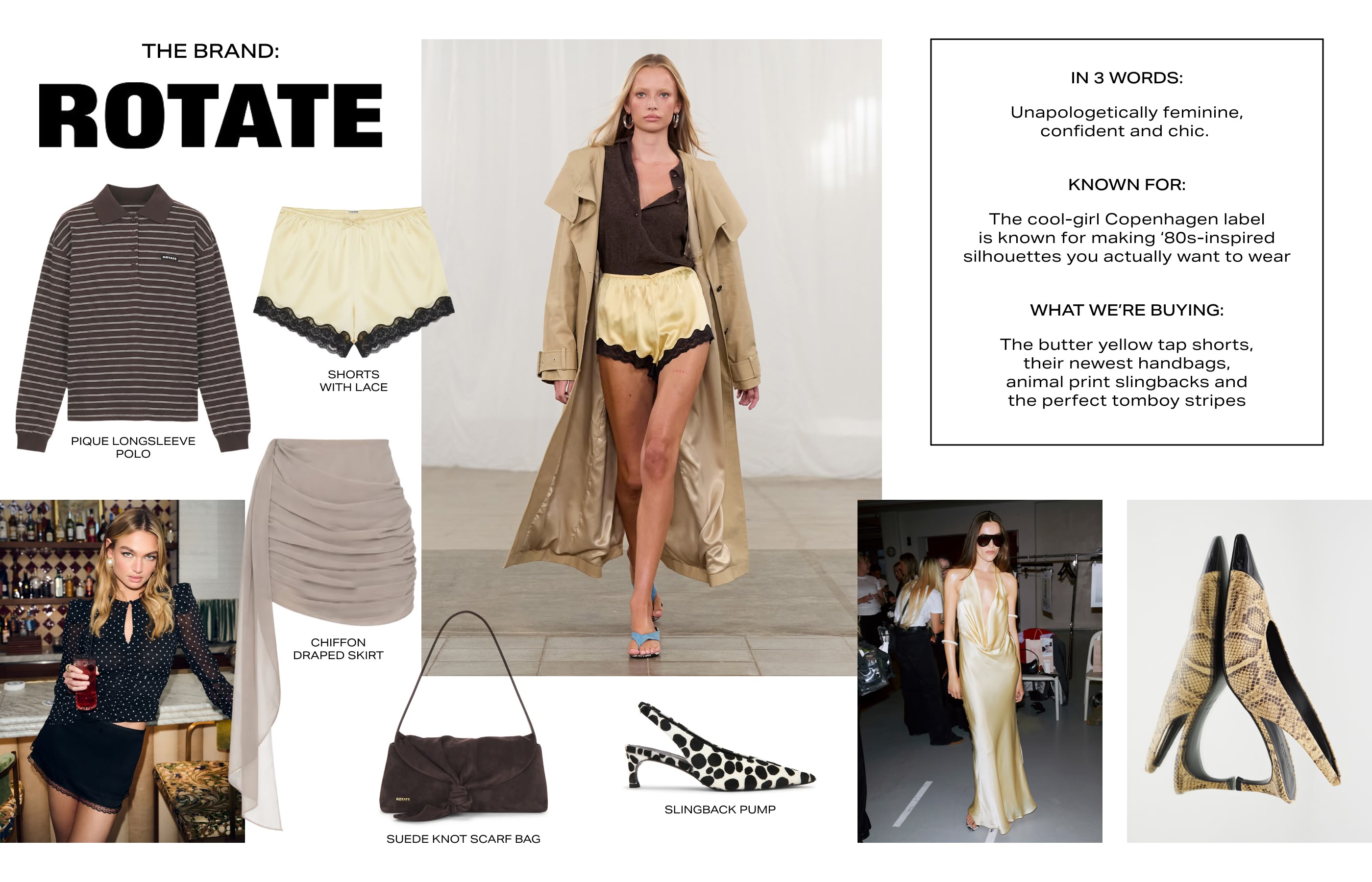 THE BRAND:

ROTATE

ROTATE

PIQUE LONGSLEEVE POLO

SHORTS WITH LACE

CHIFFON DRAPED SKIRT

ROTATE

SUEDE KNOT SCARF BAG

SLINGBACK PUMP

IN 3 WORDS:

Unapologetically feminine, confident and chic.

KNOWN FOR:

The cool-girl Copenhagen label is known for making '80s-inspired silhouettes you actually want to wear

WHAT WE'RE BUYING:

The butter yellow tap shorts, their newest handbags, animal print slingbacks and the perfect tomboy stripes